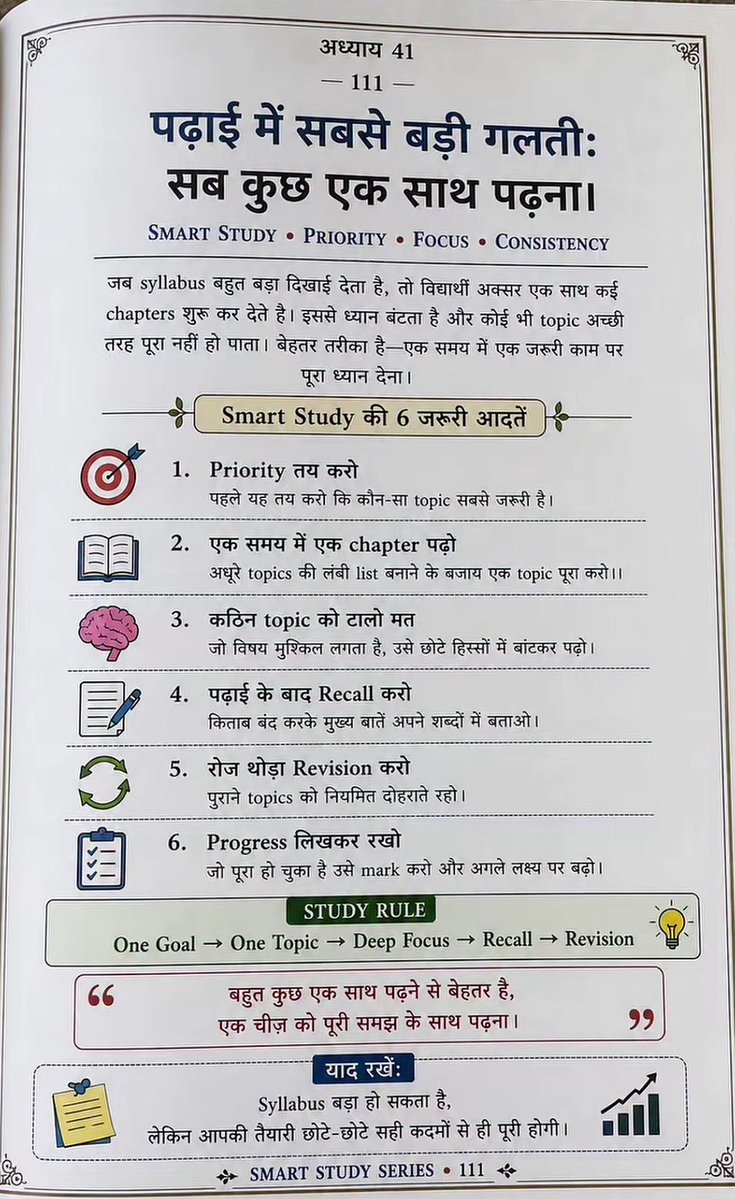 अध्याय 41
— 111 —

पढ़ाई में सबसे बड़ी गलती: सब कुछ एक साथ पढ़ना।

SMART STUDY • PRIORITY • FOCUS • CONSISTENCY

जब syllabus बहुत बड़ा दिखाई देता है, तो विद्यार्थी अक्सर एक साथ कई chapters शुरू कर देते है। इससे ध्यान बंटता है और कोई भी topic अच्छी तरह पूरा नहीं हो पाता। बेहतर तरीका है—एक समय में एक जरूरी काम पर पूरा ध्यान देना।

Smart Study की 6 जरूरी आदतें

1. Priority तय करो
पहले यह तय करो कि कौन-सा topic सबसे जरूरी है।

2. एक समय में एक chapter पढ़ो
अधूरे topics की लंबी list बनाने के बजाय एक topic पूरा करो।।

3. कठिन topic को टालो मत
जो विषय मुश्किल लगता है, उसे छोटे हिस्सों में बांटकर पढ़ो।

4. पढ़ाई के बाद Recall करो
किताब बंद करके मुख्य बातें अपने शब्दों में बताओ।

5. रोज थोड़ा Revision करो
पुराने topics को नियमित दोहराते रहो।

6. Progress लिखकर रखो
जो पूरा हो चुका है उसे mark करो और अगले लक्ष्य पर बढ़ो।

STUDY RULE
One Goal → One Topic → Deep Focus → Recall → Revision

“ बहुत कुछ एक साथ पढ़ने से बेहतर है, एक चीज़ को पूरी समझ के साथ पढ़ना। ”

याद रखें:
Syllabus बड़ा हो सकता है, लेकिन आपकी तैयारी छोटे-छोटे सही कदमों से ही पूरी होगी।

SMART STUDY SERIES • 111